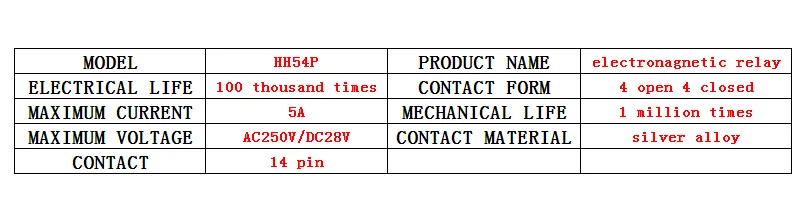 | MODEL | HH54P | PRODUCT NAME | electronagnetic relay |
|---|---|---|---|
| ELECTRICAL LIFE | 100 thousand times | CONTACT FORM | 4 open 4 closed |
| MAXIMUM CURRENT | 5A | MECHANICAL LIFE | 1 million times |
| MAXIMUM VOLTAGE | AC250V/DC28V | CONTACT MATERIAL | silver alloy |
| CONTACT | 14 pin | | |